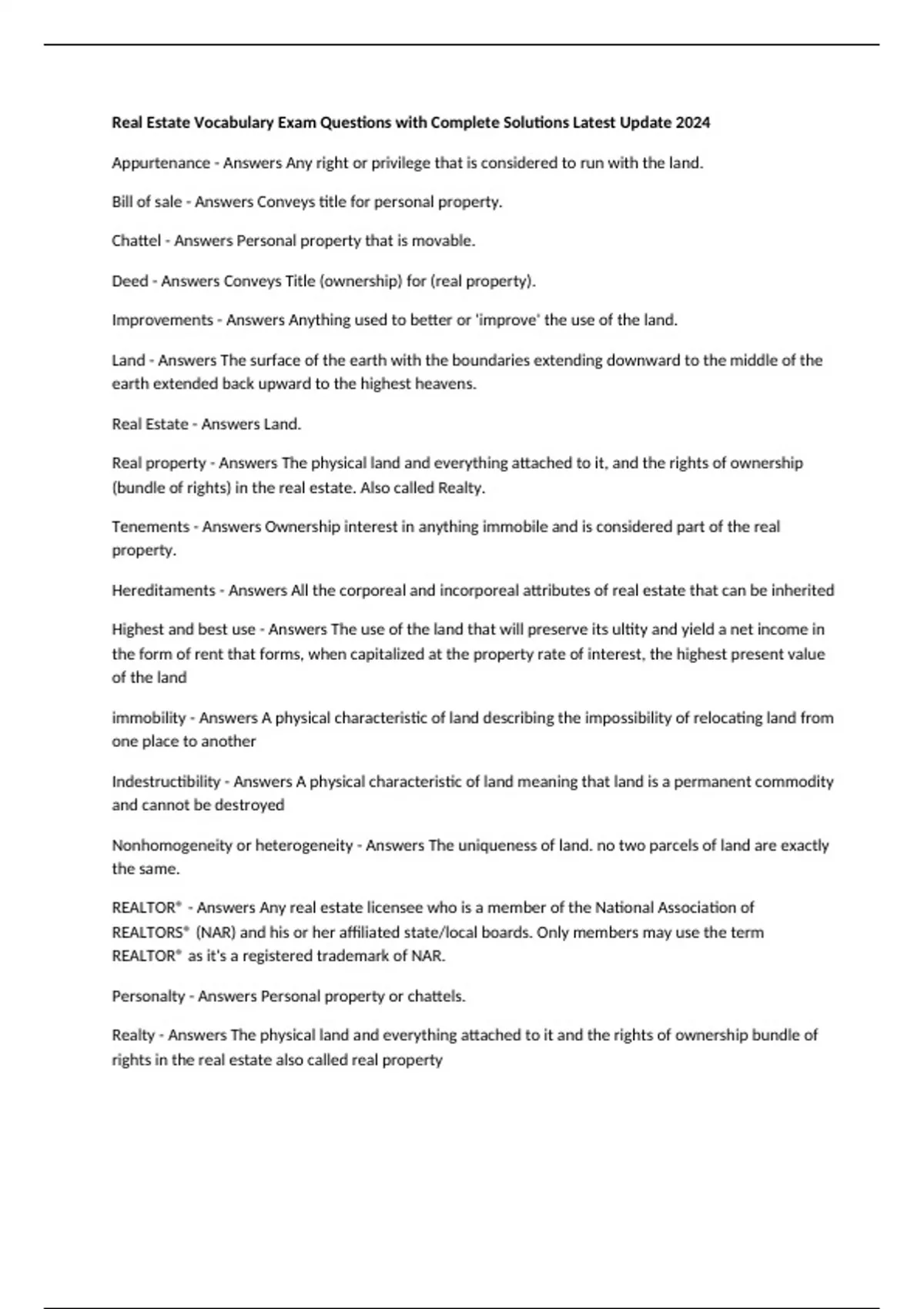 Real Estate Vocabulary Exam Questions with Complete Solutions Latest Update 2024

Appurtenance - Answers Any right or privilege that is considered to run with the land.

Bill of sale - Answers Conveys title for personal property.

Chattel - Answers Personal property that is movable.

Deed - Answers Conveys Title (ownership) for (real property).

Improvements - Answers Anything used to better or 'improve' the use of the land.

Land - Answers The surface of the earth with the boundaries extending downward to the middle of the earth extended back upward to the highest heavens.

Real Estate - Answers Land.

Real property - Answers The physical land and everything attached to it, and the rights of ownership (bundle of rights) in the real estate. Also called Realty.

Tenements - Answers Ownership interest in anything immobile and is considered part of the real property.

Hereditaments - Answers All the corporeal and incorporeal attributes of real estate that can be inherited

Highest and best use - Answers The use of the land that will preserve its ultity and yield a net income in the form of rent that forms, when capitalized at the property rate of interest, the highest present value of the land

immobility - Answers A physical characteristic of land describing the impossibility of relocating land from one place to another

Indestructibility - Answers A physical characteristic of land meaning that land is a permanent commodity and cannot be destroyed

Nonhomogeneity or heterogeneity - Answers The uniqueness of land. no two parcels of land are exactly the same.

REALTOR® - Answers Any real estate licensee who is a member of the National Association of REALTORS® (NAR) and his or her affiliated state/local boards. Only members may use the term REALTOR® as it's a registered trademark of NAR.

Personalty - Answers Personal property or chattels.

Realty - Answers The physical land and everything attached to it and the rights of ownership bundle of rights in the real estate also called real property